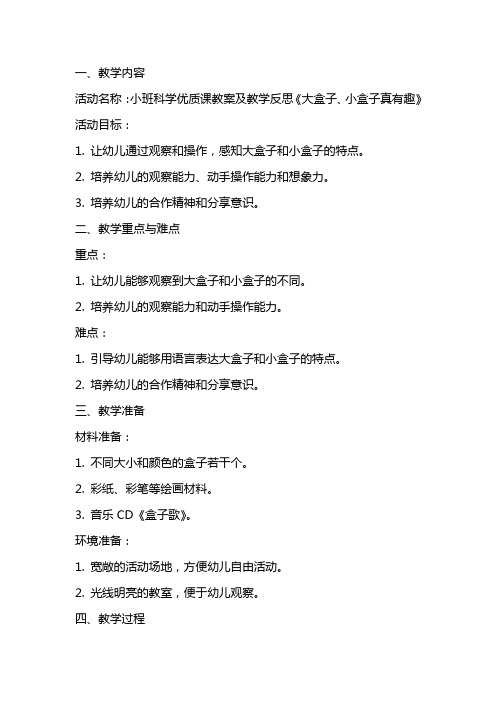 一、教学内容

活动名称：小班科学优质课教案及教学反思《大盒子、小盒子真有趣》

活动目标：

1. 让幼儿通过观察和操作，感知大盒子和小盒子的特点。

2. 培养幼儿的观察能力、动手操作能力和想象力。

3. 培养幼儿的合作精神和分享意识。

二、教学重点与难点

重点：

1. 让幼儿能够观察到大盒子和小盒子的不同。

2. 培养幼儿的观察能力和动手操作能力。

难点：

1. 引导幼儿能够用语言表达大盒子和小盒子的特点。

2. 培养幼儿的合作精神和分享意识。

三、教学准备

材料准备：

1. 不同大小和颜色的盒子若干个。

2. 彩纸、彩笔等绘画材料。

3. 音乐 CD《盒子歌》。

环境准备：

1. 宽敞的活动场地，方便幼儿自由活动。

2. 光线明亮的教室，便于幼儿观察。

四、教学过程